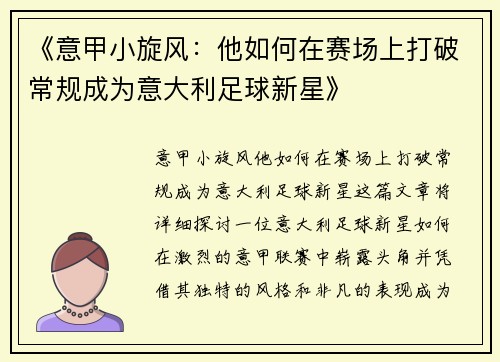 《意甲小旋风：他如何在赛场上打破常规成为意大利足球新星》

意甲小旋风他如何在赛场上打破常规成为意大利足球新星这篇文章将详细探讨一位意大利足球新星如何在激烈的意甲联赛中崭露头角并凭借其独特的风格和非凡的表现成为